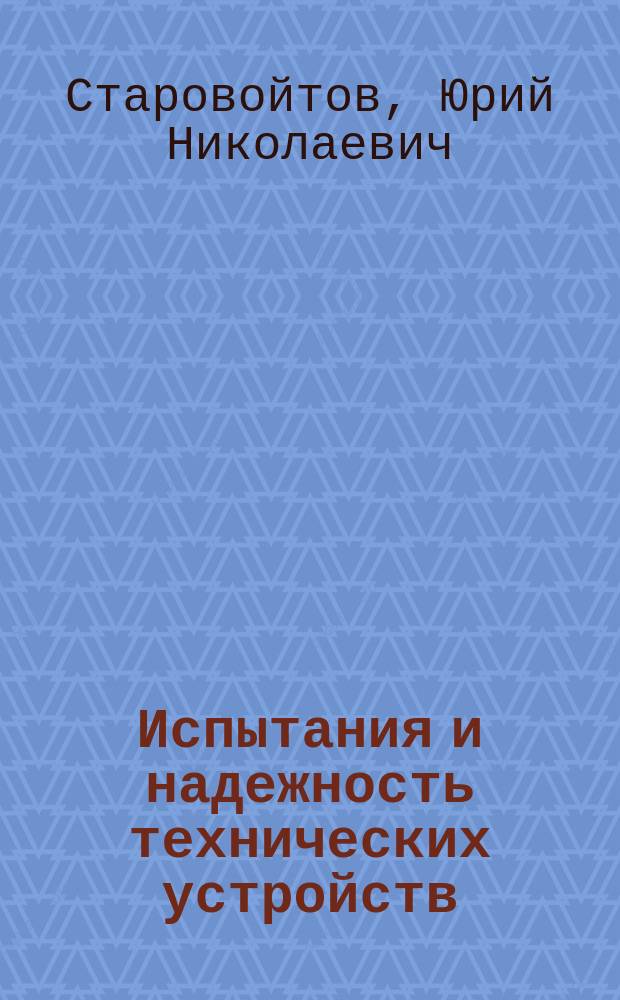 Старовойтов, Юрий Николаевич

Испытания и надежность технических устройств